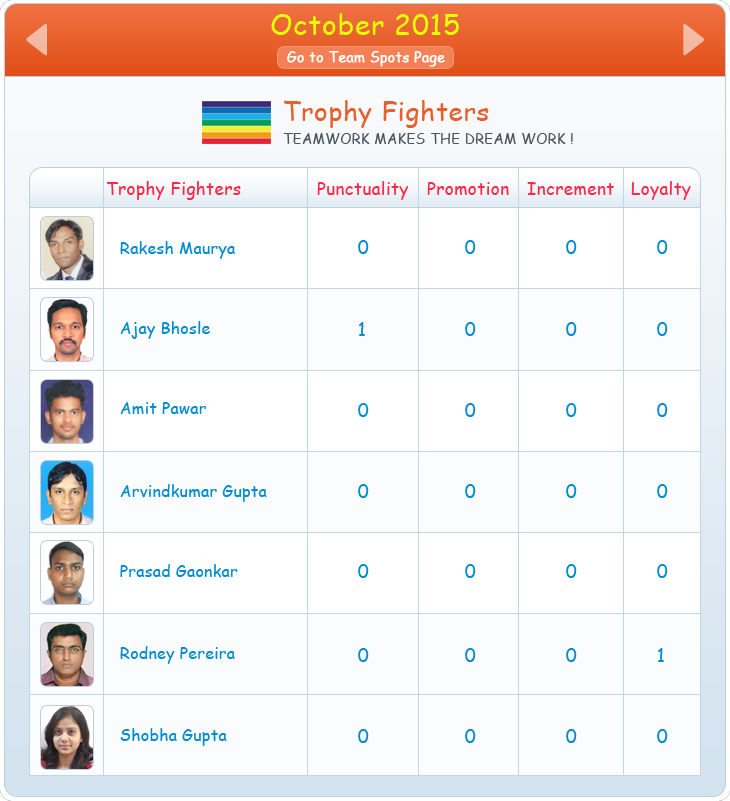 October 2015
Go to Team Spots Page

Trophy Fighters
TEAMWORK MAKES THE DREAM WORK !

| | Trophy Fighters | Punctuality | Promotion | Increment | Loyalty |
|---|---|---|---|---|---|
| | Rakesh Maurya | 0 | 0 | 0 | 0 |
| | Ajay Bhosle | 1 | 0 | 0 | 0 |
| | Amit Pawar | 0 | 0 | 0 | 0 |
| | Arvindkumar Gupta | 0 | 0 | 0 | 0 |
| | Prasad Gaonkar | 0 | 0 | 0 | 0 |
| | Rodney Pereira | 0 | 0 | 0 | 1 |
| | Shobha Gupta | 0 | 0 | 0 | 0 |